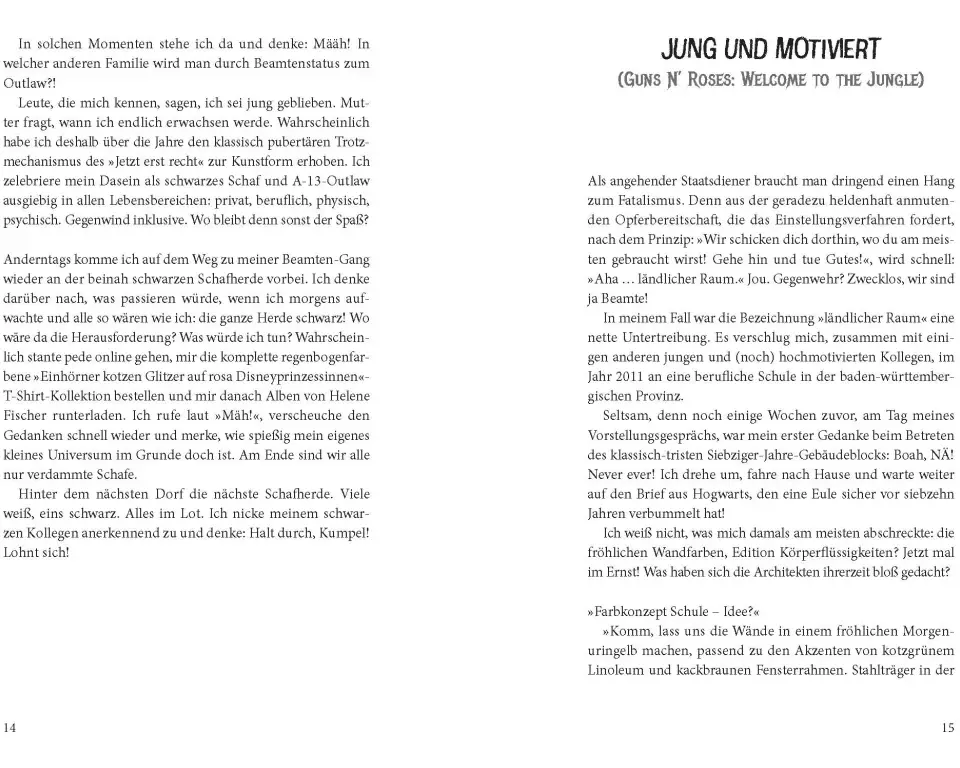 In solchen Momenten stehe ich da und denke: Määh! In welcher anderen Familie wird man durch Beamtenstatus zum Outlaw?!

Leute, die mich kennen, sagen, ich sei jung geblieben. Mutter fragt, wann ich endlich erwachsen werde. Wahrscheinlich habe ich deshalb über die Jahre den klassisch pubertären Trotzmechanismus des »Jetzt erst recht« zur Kunstform erhoben. Ich zelebriere mein Dasein als schwarzes Schaf und A-13-Outlaw ausgiebig in allen Lebensbereichen: privat, beruflich, physisch, psychisch. Gegenwind inklusive. Wo bleibt denn sonst der Spaß?

Anderntags komme ich auf dem Weg zu meiner Beamten-Gang wieder an der beinah schwarzen Schafherde vorbei. Ich denke darüber nach, was passieren würde, wenn ich morgens aufwachte und alle so wären wie ich: die ganze Herde schwarz! Wo wäre da die Herausforderung? Was würde ich tun? Wahrscheinlich stante pede online gehen, mir die komplette regenbogenfarbene »Einhörner kotzen Glitzer auf rosa Disneyprinzessinnen«-T-Shirt-Kollektion bestellen und mir danach Alben von Helene Fischer runterladen. Ich rufe laut »Mäh!«, verscheuche den Gedanken schnell wieder und merke, wie spießig mein eigenes kleines Universum im Grunde doch ist. Am Ende sind wir alle nur verdammte Schafe.

Hinter dem nächsten Dorf die nächste Schafherde. Viele weiß, eins schwarz. Alles im Lot. Ich nicke meinem schwarzen Kollegen anerkennend zu und denke: Halt durch, Kumpel! Lohnt sich!

14

JUNG UND MOTIVIERT
(GUNS N' ROSES: WELCOME TO THE JUNGLE)

Als angehender Staatsdiener braucht man dringend einen Hang zum Fatalismus. Denn aus der geradezu heldenhaft anmutenden Opferbereitschaft, die das Einstellungsverfahren fordert, nach dem Prinzip: »Wir schicken dich dorthin, wo du am meisten gebraucht wirst! Gehe hin und tue Gutes!«, wird schnell: »Aha … ländlicher Raum.« Jou. Gegenwehr? Zwecklos, wir sind ja Beamte!

In meinem Fall war die Bezeichnung »ländlicher Raum« eine nette Untertreibung. Es verschlug mich, zusammen mit einigen anderen jungen und (noch) hochmotivierten Kollegen, im Jahr 2011 an eine berufliche Schule in der baden-württembergischen Provinz.

Seltsam, denn noch einige Wochen zuvor, am Tag meines Vorstellungsgesprächs, war mein erster Gedanke beim Betreten des klassisch-tristen Siebziger-Jahre-Gebäudeblocks: Boah, NÄ! Never ever! Ich drehe um, fahre nach Hause und warte weiter auf den Brief aus Hogwarts, den eine Eule sicher vor siebzehn Jahren verbummelt hat!

Ich weiß nicht, was mich damals am meisten abschreckte: die fröhlichen Wandfarben, Edition Körperflüssigkeiten? Jetzt mal im Ernst! Was haben sich die Architekten ihrerzeit bloß gedacht?

»Farbkonzept Schule – Idee?«

»Komm, lass uns die Wände in einem fröhlichen Morgenuringelb machen, passend zu den Akzenten von kotzgrünem Linoleum und kackbraunen Fensterrahmen. Stahlträger in der

15